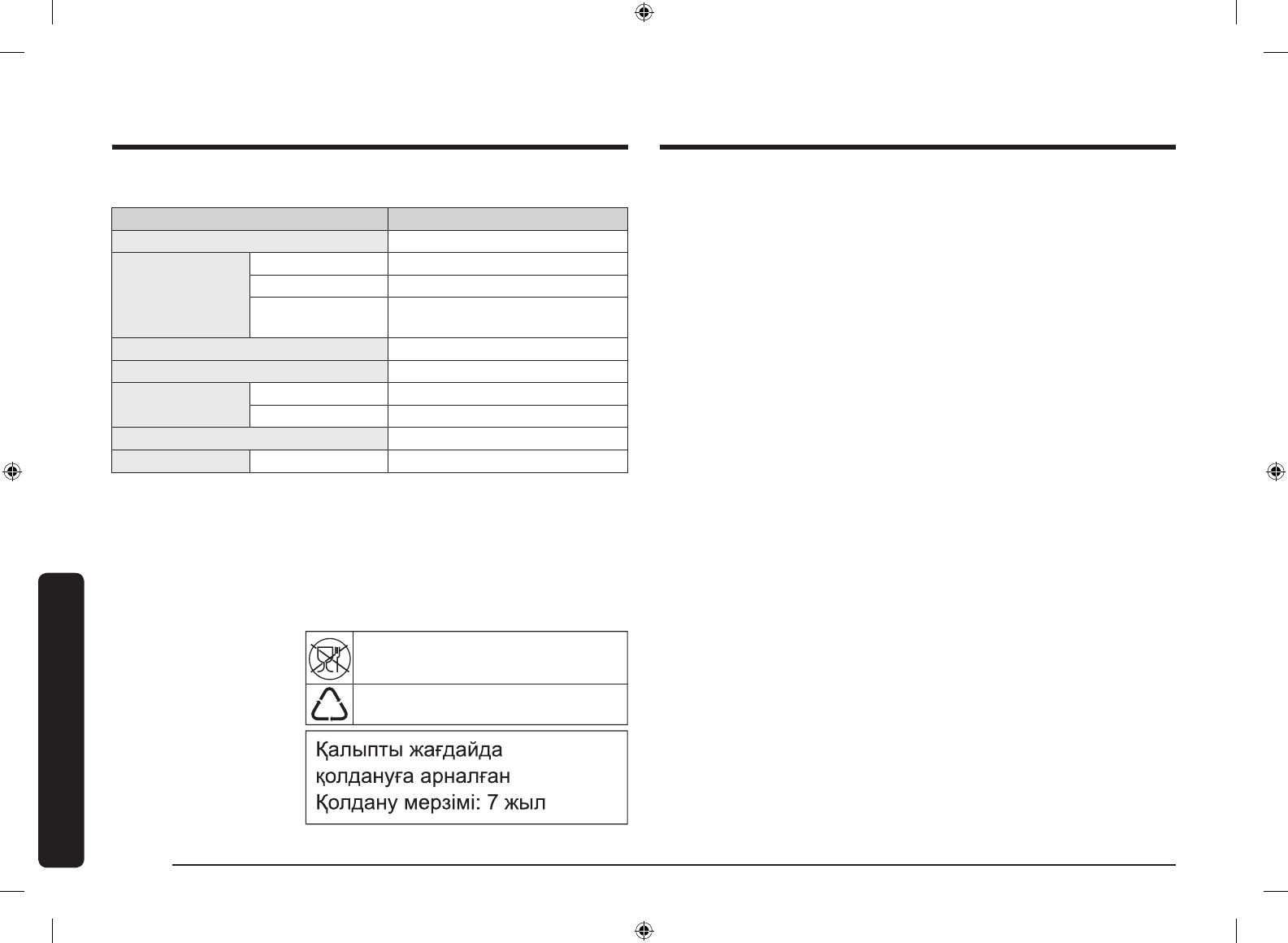 Қалыпты жағдайда қолдануға арналған Қолдану мерзімі: 7 жыл